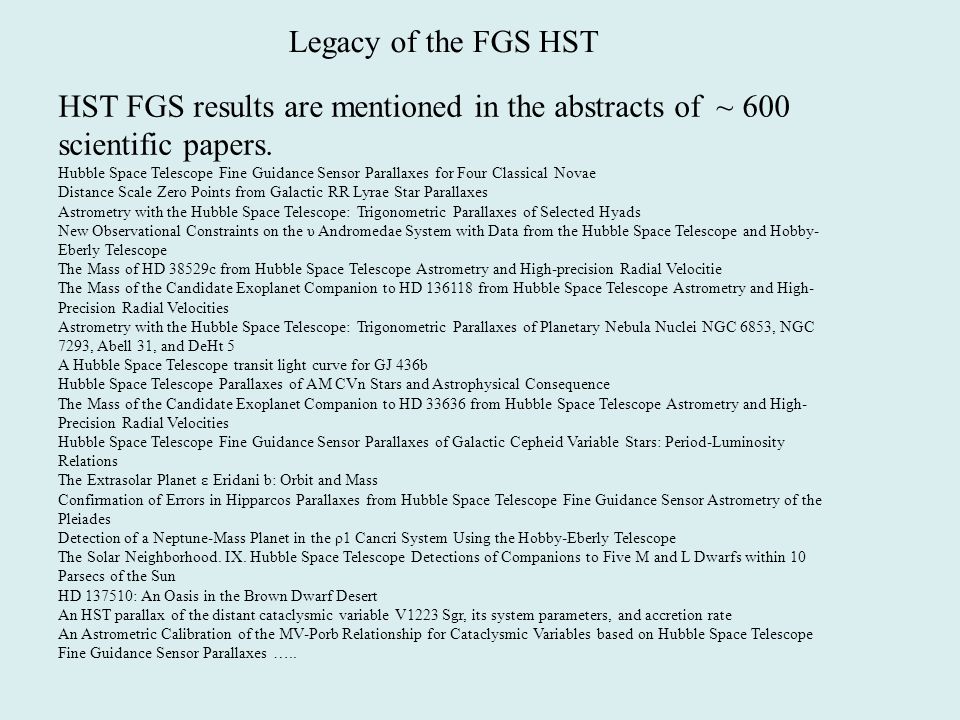 Legacy of the FGS HST

HST FGS results are mentioned in the abstracts of ~ 600 scientific papers.

Hubble Space Telescope Fine Guidance Sensor Parallaxes for Four Classical Novae
Distance Scale Zero Points from Galactic RR Lyrae Star Parallaxes
Astrometry with the Hubble Space Telescope: Trigonometric Parallaxes of Selected Hyads
New Observational Constraints on the υ Andromedae System with Data from the Hubble Space Telescope and Hobby-Eberly Telescope
The Mass of HD 38529c from Hubble Space Telescope Astrometry and High-precision Radial Velocitie
The Mass of the Candidate Exoplanet Companion to HD 136118 from Hubble Space Telescope Astrometry and High-Precision Radial Velocities
Astrometry with the Hubble Space Telescope: Trigonometric Parallaxes of Planetary Nebula Nuclei NGC 6853, NGC 7293, Abell 31, and DeHt 5
A Hubble Space Telescope transit light curve for GJ 436b
Hubble Space Telescope Parallaxes of AM CVn Stars and Astrophysical Consequence
The Mass of the Candidate Exoplanet Companion to HD 33636 from Hubble Space Telescope Astrometry and High-Precision Radial Velocities
Hubble Space Telescope Fine Guidance Sensor Parallaxes of Galactic Cepheid Variable Stars: Period-Luminosity Relations
The Extrasolar Planet ε Eridani b: Orbit and Mass
Confirmation of Errors in Hipparcos Parallaxes from Hubble Space Telescope Fine Guidance Sensor Astrometry of the Pleiades
Detection of a Neptune-Mass Planet in the ρ1 Cancri System Using the Hobby-Eberly Telescope
The Solar Neighborhood. IX. Hubble Space Telescope Detections of Companions to Five M and L Dwarfs within 10 Parsecs of the Sun
HD 137510: An Oasis in the Brown Dwarf Desert
An HST parallax of the distant cataclysmic variable V1223 Sgr, its system parameters, and accretion rate
An Astrometric Calibration of the MV-Porb Relationship for Cataclysmic Variables based on Hubble Space Telescope Fine Guidance Sensor Parallaxes …..